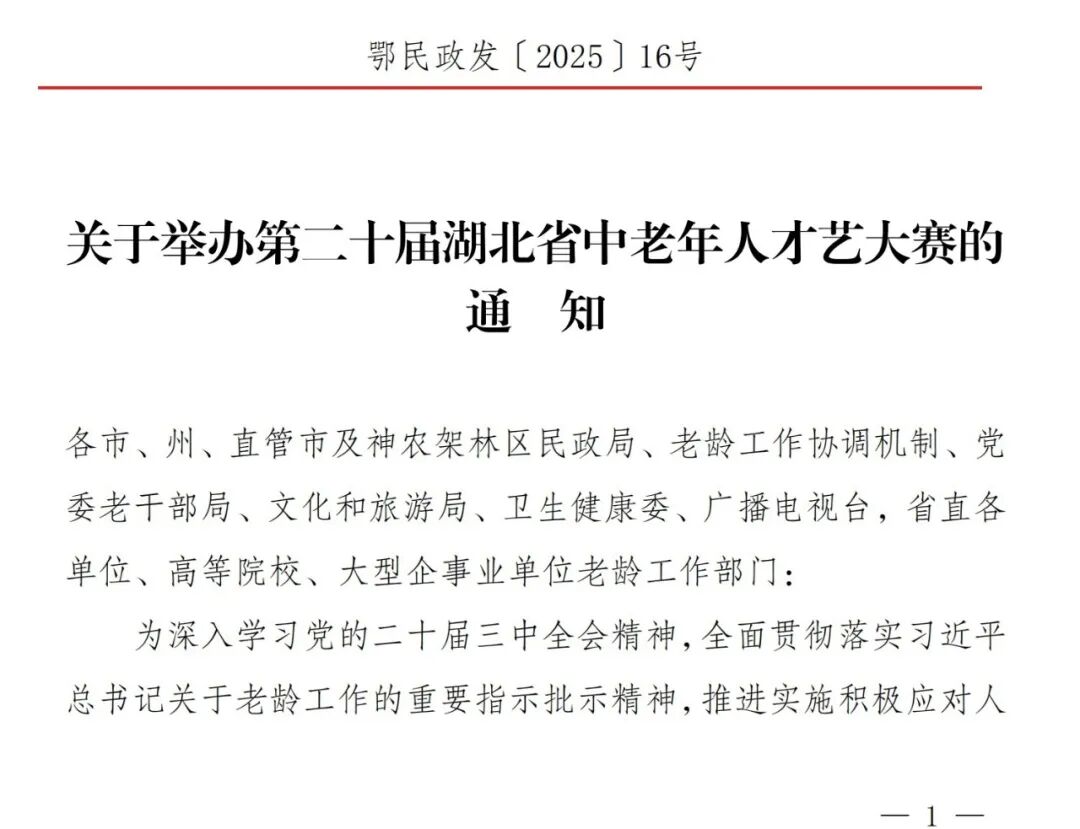 鄂民政发〔2025〕16号

关于举办第二十届湖北省中老年人才艺大赛的通　知

各市、州、直管市及神农架林区民政局、老龄工作协调机制、党委老干部局、文化和旅游局、卫生健康委、广播电视台，省直各单位、高等院校、大型企事业单位老龄工作部门：

为深入学习党的二十届三中全会精神，全面贯彻落实习近平总书记关于老龄工作的重要指示批示精神，推进实施积极应对人

— 1 —